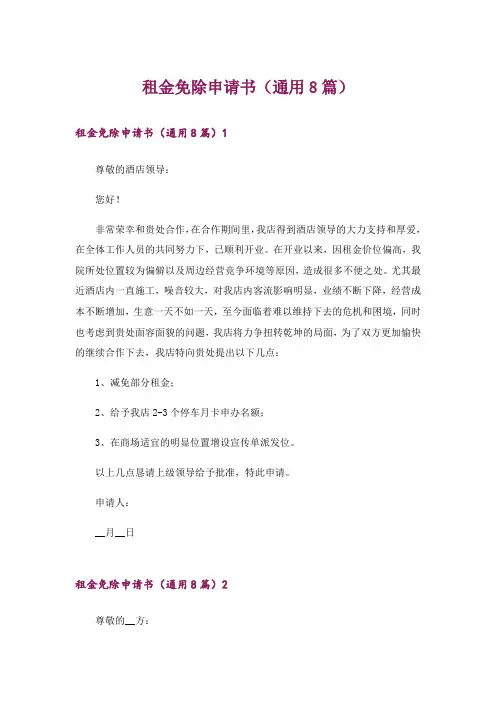 租金免除申请书（通用8篇）

租金免除申请书（通用8篇）1

尊敬的酒店领导：

您好！

非常荣幸和贵处合作，在合作期间里，我店得到酒店领导的大力支持和厚爱，在全体工作人员的共同努力下，已顺利开业。在开业以来，因租金价位偏高，我院所处位置较为偏僻以及周边经营竞争环境等原因，造成很多不便之处。尤其最近酒店内一直施工，噪音较大，对我店内客流影响明显，业绩不断下降，经营成本不断增加，生意一天不如一天，至今面临着难以维持下去的危机和困境，同时也考虑到贵处面容面貌的问题，我店将力争扭转乾坤的局面，为了双方更加愉快的继续合作下去，我店特向贵处提出以下几点：

1、减免部分租金；

2、给予我店2-3个停车月卡申办名额；

3、在商场适宜的明显位置增设宣传单派发位。

以上几点恳请上级领导给予批准，特此申请。

申请人：

__月__日

租金免除申请书（通用8篇）2

尊敬的__方：